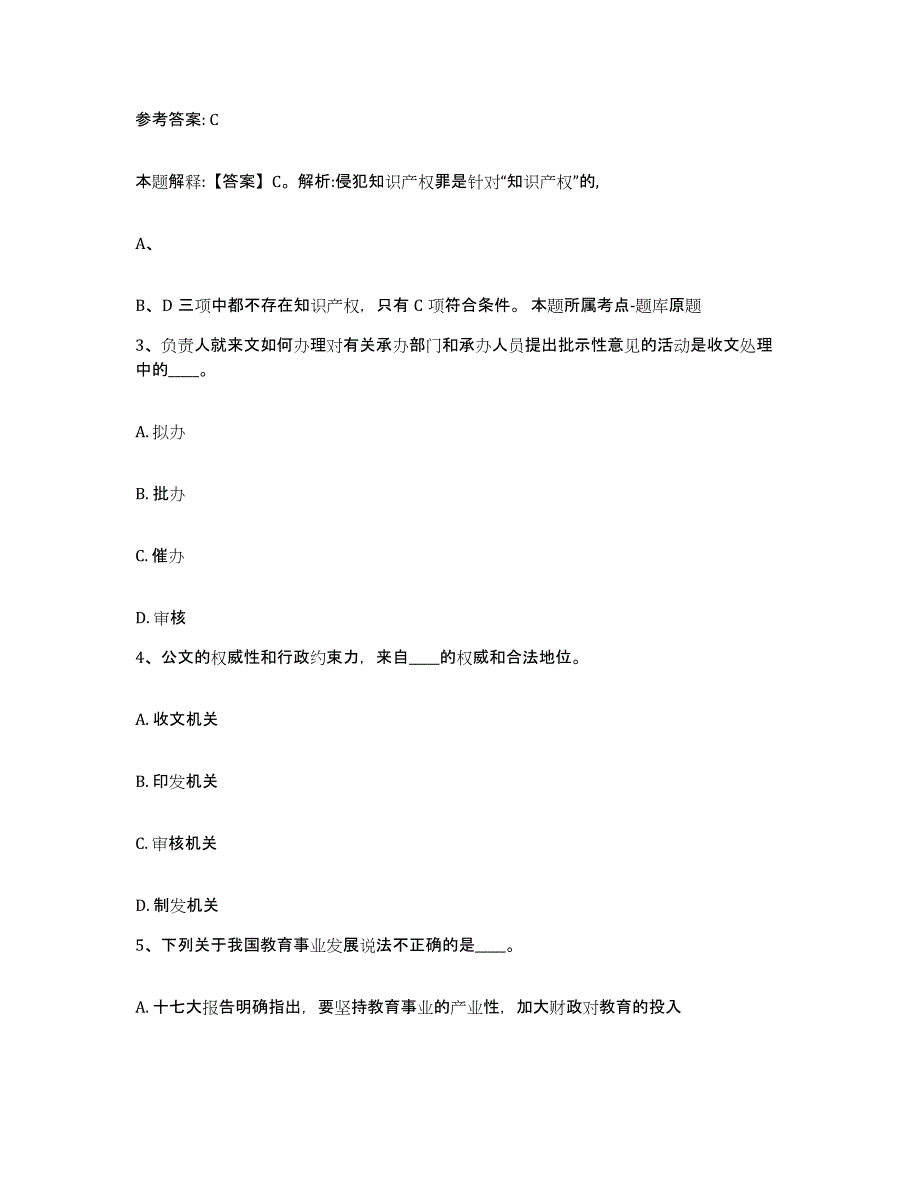 参考答案: C

本题解释:【答案】C。解析:侵犯知识产权罪是针对“知识产权”的,

A、

B、D 三项中都不存在知识产权，只有 C 项符合条件。 本题所属考点-题库原题

3、负责人就来文如何办理对有关承办部门和承办人员提出批示性意见的活动是收文处理中的____。

A. 拟办

B. 批办

C. 催办

D. 审核

4、公文的权威性和行政约束力，来自____的权威和合法地位。

A. 收文机关

B. 印发机关

C. 审核机关

D. 制发机关

5、下列关于我国教育事业发展说法不正确的是____。

A. 十七大报告明确指出，要坚持教育事业的产业性，加大财政对教育的投入